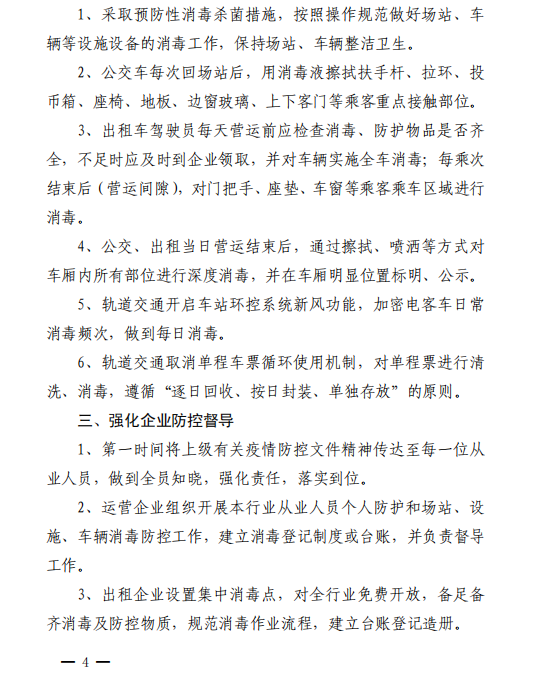 1、采取预防性消毒杀菌措施，按照操作规范做好场站、车辆等设施设备的消毒工作，保持场站、车辆整洁卫生。

2、公交车每次回场站后，用消毒液擦拭扶手杆、拉环、投币箱、座椅、地板、边窗玻璃、上下客门等乘客重点接触部位。

3、出租车驾驶员每天营运前应检查消毒、防护物品是否齐全，不足时应及时到企业领取，并对车辆实施全车消毒；每乘次结束后（营运间隙），对门把手、座垫、车窗等乘客乘车区域进行消毒。

4、公交、出租当日营运结束后，通过擦拭、喷洒等方式对车厢内所有部位进行深度消毒，并在车厢明显位置标明、公示。

5、轨道交通开启车站环控系统新风功能，加密电客车日常消毒频次，做到每日消毒。

6、轨道交通取消单程车票循环使用机制，对单程票进行清洗、消毒，遵循“逐日回收、按日封装、单独存放”的原则。

三、强化企业防控督导

1、第一时间将上级有关疫情防控文件精神传达至每一位从业人员，做到全员知晓，强化责任，落实到位。

2、运营企业组织开展本行业从业人员个人防护和场站、设施、车辆消毒防控工作，建立消毒登记制度或台账，并负责督导工作。

3、出租企业设置集中消毒点，对全行业免费开放，备足备齐消毒及防控物质，规范消毒作业流程，建立台账登记造册。

— 4 —